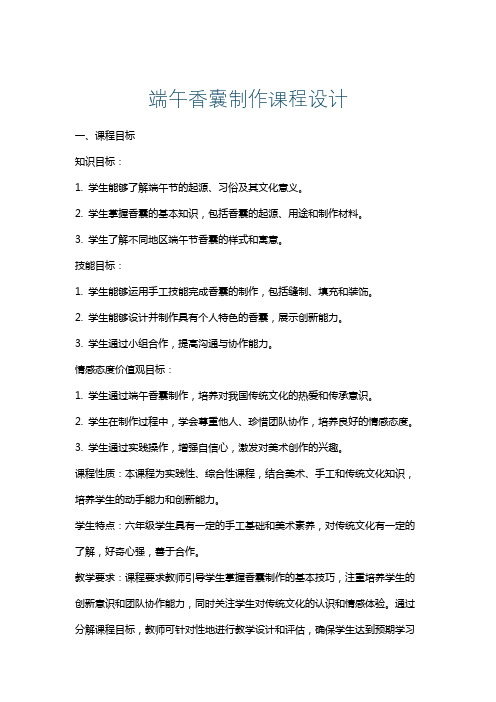 端午香囊制作课程设计

一、课程目标

知识目标：

1. 学生能够了解端午节的起源、习俗及其文化意义。

2. 学生掌握香囊的基本知识，包括香囊的起源、用途和制作材料。

3. 学生了解不同地区端午节香囊的样式和寓意。

技能目标：

1. 学生能够运用手工技能完成香囊的制作，包括缝制、填充和装饰。

2. 学生能够设计并制作具有个人特色的香囊，展示创新能力。

3. 学生通过小组合作，提高沟通与协作能力。

情感态度价值观目标：

1. 学生通过端午香囊制作，培养对我国传统文化的热爱和传承意识。

2. 学生在制作过程中，学会尊重他人、珍惜团队协作，培养良好的情感态度。

3. 学生通过实践操作，增强自信心，激发对美术创作的兴趣。

课程性质：本课程为实践性、综合性课程，结合美术、手工和传统文化知识，培养学生的动手能力和创新能力。

学生特点：六年级学生具有一定的手工基础和美术素养，对传统文化有一定的了解，好奇心强，善于合作。

教学要求：课程要求教师引导学生掌握香囊制作的基本技巧，注重培养学生的创新意识和团队协作能力，同时关注学生对传统文化的认识和情感体验。通过分解课程目标，教师可针对性地进行教学设计和评估，确保学生达到预期学习